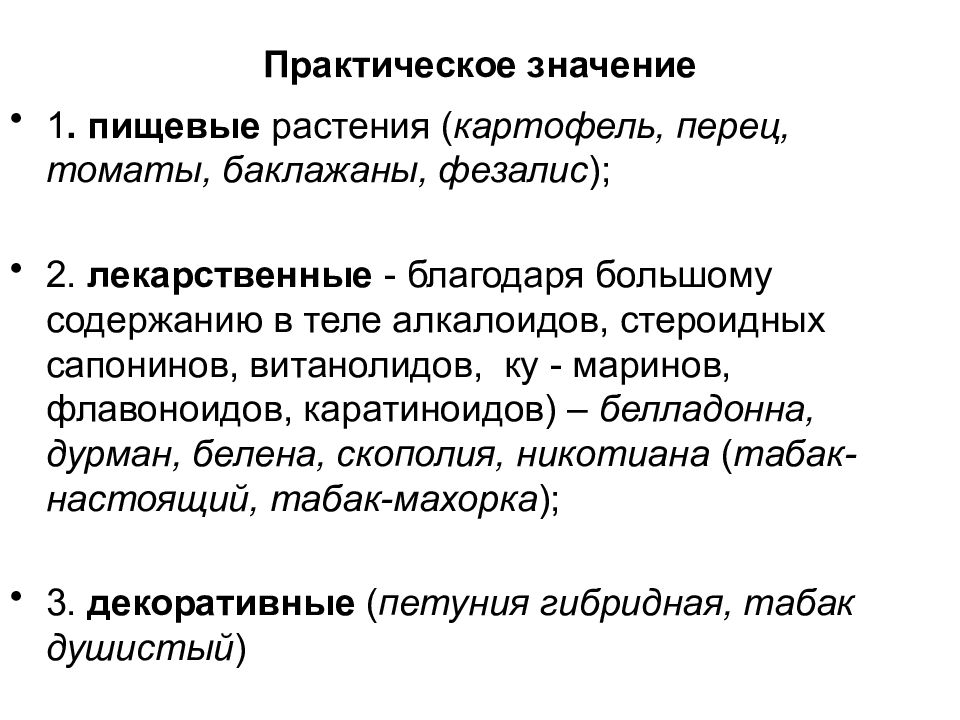 Практическое значение

• 1. пищевые растения (картофель, перец, томаты, баклажаны, фезалис);

• 2. лекарственные - благодаря большому содержанию в теле алкалоидов, стероидных сапонинов, витанолидов, ку - маринов, флавоноидов, каратиноидов) – белладонна, дурман, белена, скополия, никотиана (табак-настоящий, табак-махорка);

• 3. декоративные (петуния гибридная, табак душистый)